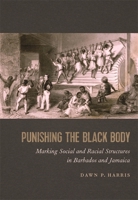 PUNISHING THE BLACK BODY

Marking Social and Racial Structures in Barbados and Jamaica

DAWN P. HARRIS